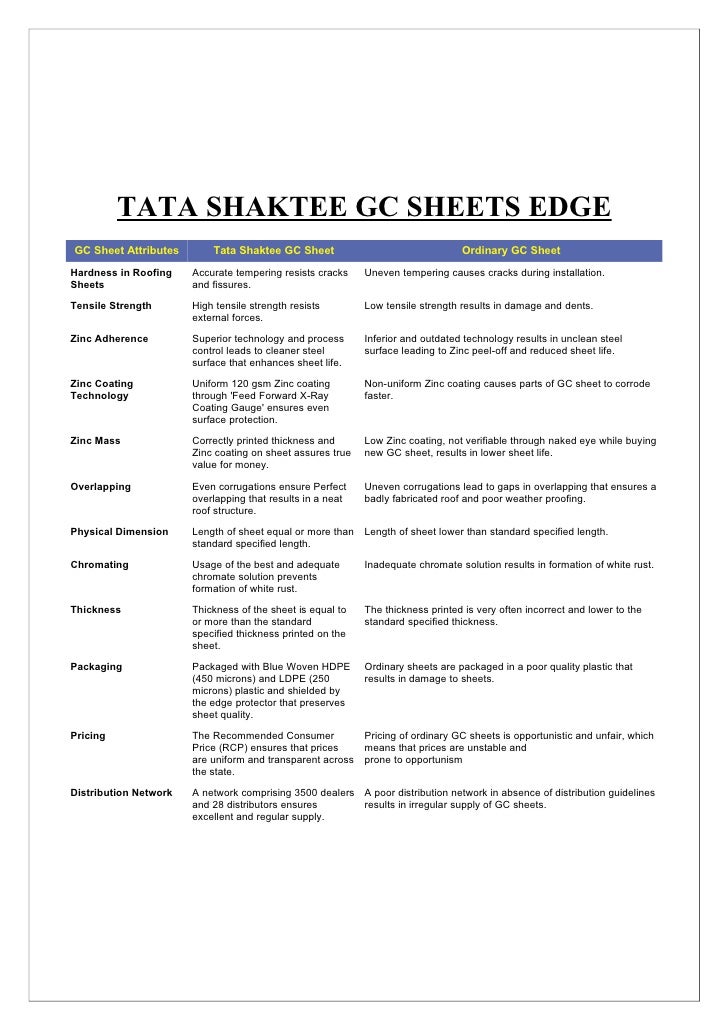 TATA SHAKTEE GC SHEETS EDGE

| GC Sheet Attributes | Tata Shaktee GC Sheet | Ordinary GC Sheet |
|---|---|---|
| Hardness in Roofing Sheets | Accurate tempering resists cracks and fissures. | Uneven tempering causes cracks during installation. |
| Tensile Strength | High tensile strength resists external forces. | Low tensile strength results in damage and dents. |
| Zinc Adherence | Superior technology and process control leads to cleaner steel surface that enhances sheet life. | Inferior and outdated technology results in unclean steel surface leading to Zinc peel-off and reduced sheet life. |
| Zinc Coating Technology | Uniform 120 gsm Zinc coating through 'Feed Forward X-Ray Coating Gauge' ensures even surface protection. | Non-uniform Zinc coating causes parts of GC sheet to corrode faster. |
| Zinc Mass | Correctly printed thickness and Zinc coating on sheet assures true value for money. | Low Zinc coating, not verifiable through naked eye while buying new GC sheet, results in lower sheet life. |
| Overlapping | Even corrugations ensure Perfect overlapping that results in a neat roof structure. | Uneven corrugations lead to gaps in overlapping that ensures a badly fabricated roof and poor weather proofing. |
| Physical Dimension | Length of sheet equal or more than standard specified length. | Length of sheet lower than standard specified length. |
| Chromating | Usage of the best and adequate chromate solution prevents formation of white rust. | Inadequate chromate solution results in formation of white rust. |
| Thickness | Thickness of the sheet is equal to or more than the standard specified thickness printed on the sheet. | The thickness printed is very often incorrect and lower to the standard specified thickness. |
| Packaging | Packaged with Blue Woven HDPE (450 microns) and LDPE (250 microns) plastic and shielded by the edge protector that preserves sheet quality. | Ordinary sheets are packaged in a poor quality plastic that results in damage to sheets. |
| Pricing | The Recommended Consumer Price (RCP) ensures that prices are uniform and transparent across the state. | Pricing of ordinary GC sheets is opportunistic and unfair, which means that prices are unstable and prone to opportunism |
| Distribution Network | A network comprising 3500 dealers and 28 distributors ensures excellent and regular supply. | A poor distribution network in absence of distribution guidelines results in irregular supply of GC sheets. |